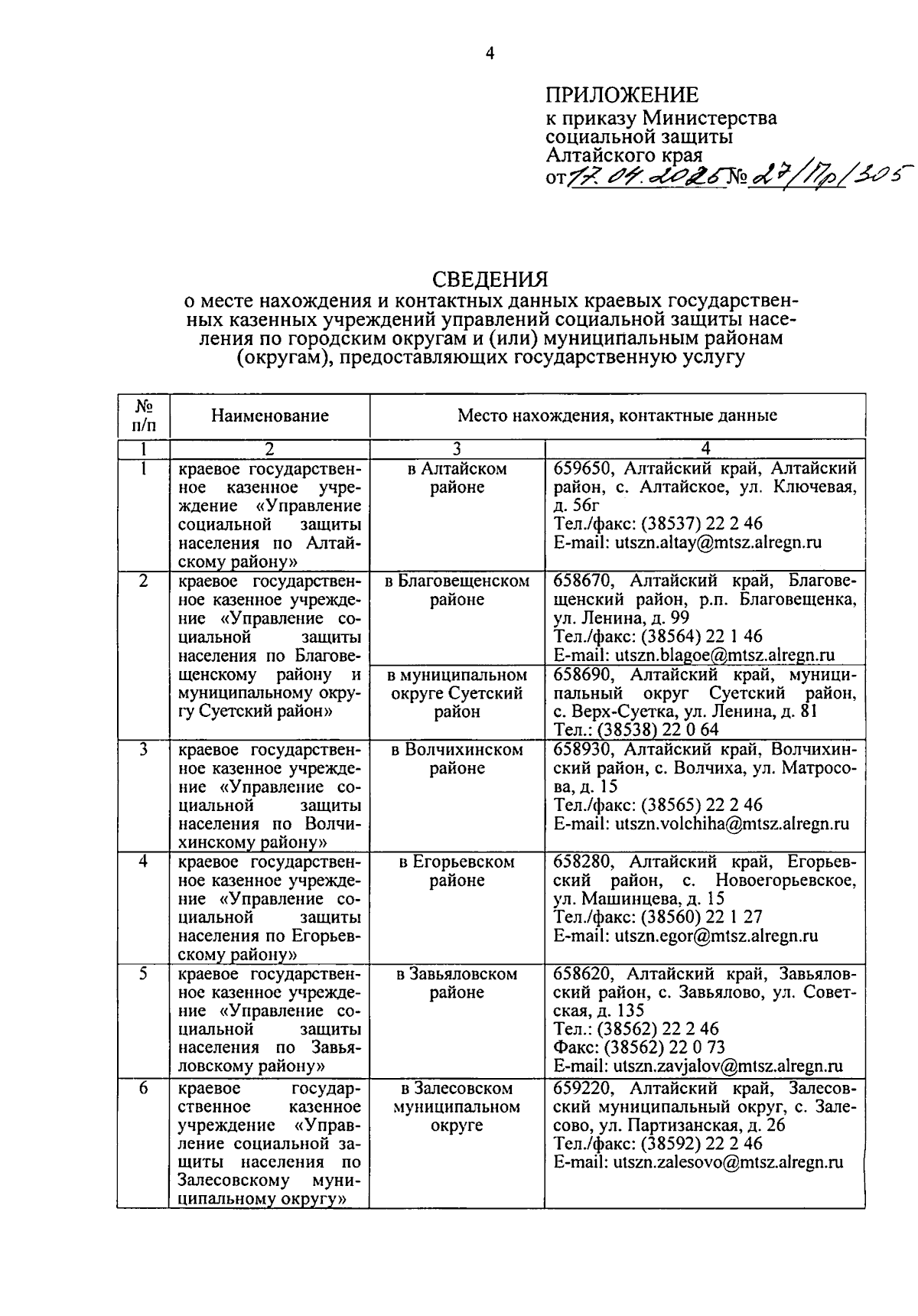 4

ПРИЛОЖЕНИЕ
к приказу Министерства социальной защиты Алтайского края
от 17.04.2025 № 27/Пр/305

СВЕДЕНИЯ
о месте нахождения и контактных данных краевых государственных казенных учреждений управлений социальной защиты населения по городским округам и (или) муниципальным районам (округам), предоставляющих государственную услугу

| № п/п | Наименование | Место нахождения, контактные данные | |
|---|---|---|---|
| 1 | 2 | 3 | 4 |
| 1 | краевое государственное казенное учреждение «Управление социальной защиты населения по Алтайскому району» | в Алтайском районе | 659650, Алтайский край, Алтайский район, с. Алтайское, ул. Ключевая, д. 56г Тел./факс: (38537) 22 2 46 E-mail: utszn.altay@mtsz.alregn.ru |
| 2 | краевое государственное казенное учреждение «Управление социальной защиты населения по Благовещенскому району и муниципальному округу Суетский район» | в Благовещенском районе | 658670, Алтайский край, Благовещенский район, р.п. Благовещенка, ул. Ленина, д. 99 Тел./факс: (38564) 22 1 46 E-mail: utszn.blagoe@mtsz.alregn.ru |
| | | в муниципальном округе Суетский район | 658690, Алтайский край, муниципальный округ Суетский район, с. Верх-Суетка, ул. Ленина, д. 81 Тел.: (38538) 22 0 64 |
| 3 | краевое государственное казенное учреждение «Управление социальной защиты населения по Волчихинскому району» | в Волчихинском районе | 658930, Алтайский край, Волчихинский район, с. Волчиха, ул. Матросова, д. 15 Тел./факс: (38565) 22 2 46 E-mail: utszn.volchiha@mtsz.alregn.ru |
| 4 | краевое государственное казенное учреждение «Управление социальной защиты населения по Егорьевскому району» | в Егорьевском районе | 658280, Алтайский край, Егорьевский район, с. Новоегорьевское, ул. Машинцева, д. 15 Тел./факс: (38560) 22 1 27 E-mail: utszn.egor@mtsz.alregn.ru |
| 5 | краевое государственное казенное учреждение «Управление социальной защиты населения по Завьяловскому району» | в Завьяловском районе | 658620, Алтайский край, Завьяловский район, с. Завьялово, ул. Советская, д. 135 Тел.: (38562) 22 2 46 Факс: (38562) 22 0 73 E-mail: utszn.zavjalov@mtsz.alregn.ru |
| 6 | краевое государственное казенное учреждение «Управление социальной защиты населения по Залесовскому муниципальному округу» | в Залесовском муниципальном округе | 659220, Алтайский край, Залесовский муниципальный округ, с. Залесово, ул. Партизанская, д. 26 Тел./факс: (38592) 22 2 46 E-mail: utszn.zalesovo@mtsz.alregn.ru |